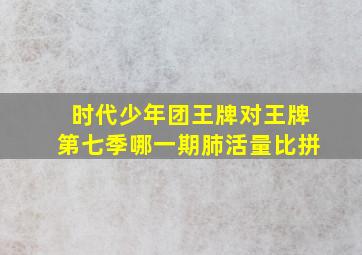 时代少年团王牌对王牌
第七季哪一期肺活量比拼